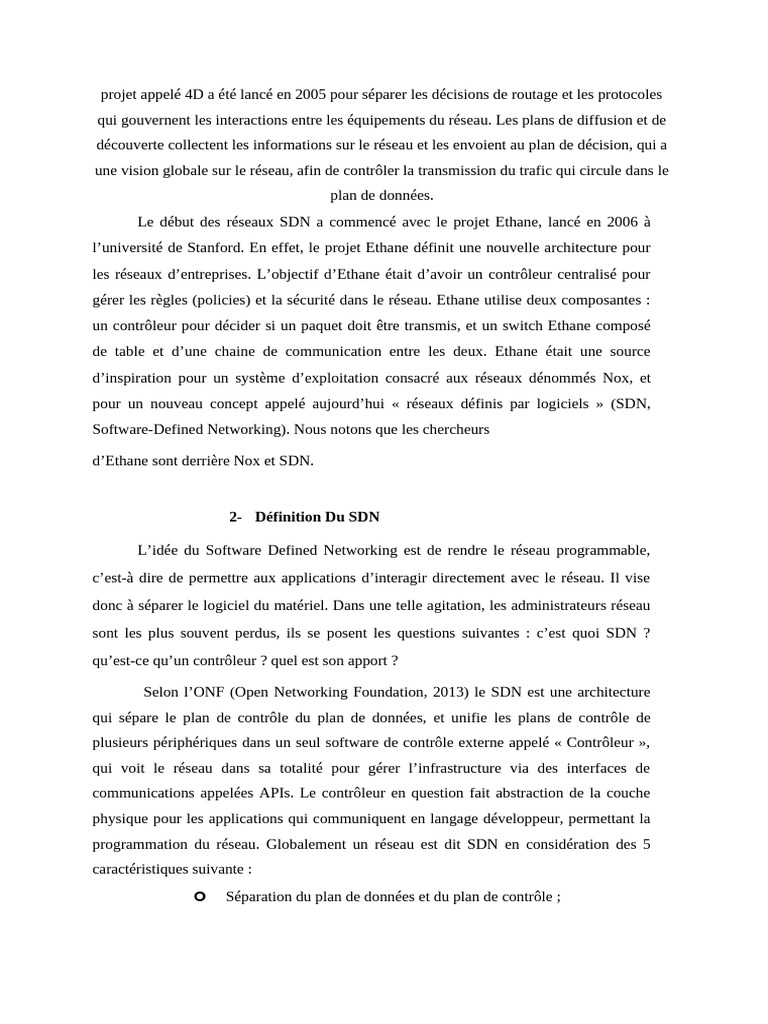 projet appelé 4D a été lancé en 2005 pour séparer les décisions de routage et les protocoles qui gouvernent les interactions entre les équipements du réseau. Les plans de diffusion et de découverte collectent les informations sur le réseau et les envoient au plan de décision, qui a une vision globale sur le réseau, afin de contrôler la transmission du trafic qui circule dans le plan de données.

Le début des réseaux SDN a commencé avec le projet Ethane, lancé en 2006 à l'université de Stanford. En effet, le projet Ethane définit une nouvelle architecture pour les réseaux d'entreprises. L'objectif d'Ethane était d'avoir un contrôleur centralisé pour gérer les règles (policies) et la sécurité dans le réseau. Ethane utilise deux composantes : un contrôleur pour décider si un paquet doit être transmis, et un switch Ethane composé de table et d'une chaine de communication entre les deux. Ethane était une source d'inspiration pour un système d'exploitation consacré aux réseaux dénommés Nox, et pour un nouveau concept appelé aujourd'hui « réseaux définis par logiciels » (SDN, Software-Defined Networking). Nous notons que les chercheurs

d'Ethane sont derrière Nox et SDN.

2- Définition Du SDN

L'idée du Software Defined Networking est de rendre le réseau programmable, c'est-à dire de permettre aux applications d'interagir directement avec le réseau. Il vise donc à séparer le logiciel du matériel. Dans une telle agitation, les administrateurs réseau sont les plus souvent perdus, ils se posent les questions suivantes : c'est quoi SDN ? qu'est-ce qu'un contrôleur ? quel est son apport ?

Selon l'ONF (Open Networking Foundation, 2013) le SDN est une architecture qui sépare le plan de contrôle du plan de données, et unifie les plans de contrôle de plusieurs périphériques dans un seul software de contrôle externe appelé « Contrôleur », qui voit le réseau dans sa totalité pour gérer l'infrastructure via des interfaces de communications appelées APIs. Le contrôleur en question fait abstraction de la couche physique pour les applications qui communiquent en langage développeur, permettant la programmation du réseau. Globalement un réseau est dit SDN en considération des 5 caractéristiques suivante :

Séparation du plan de données et du plan de contrôle ;